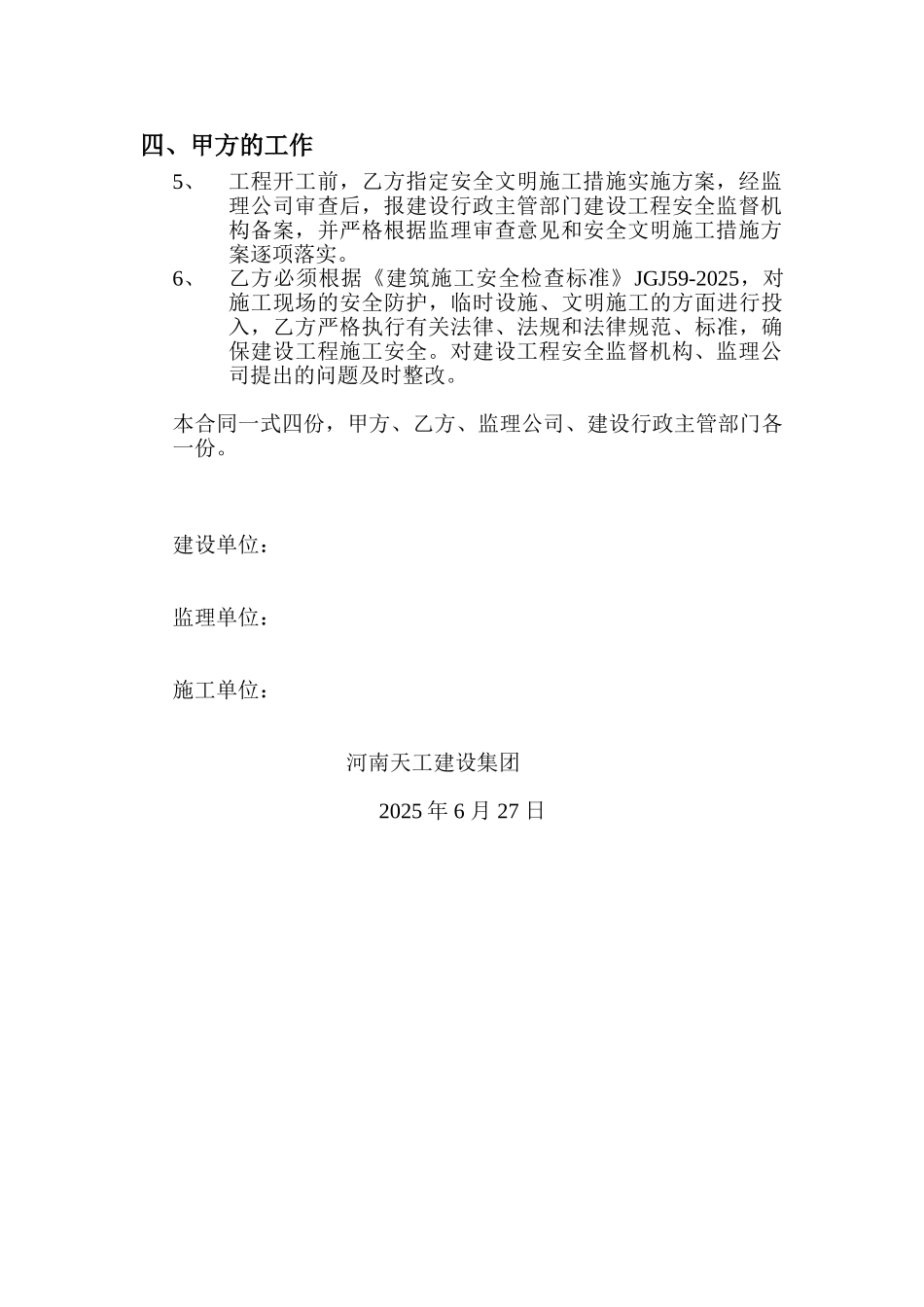 四、甲方的工作

5、 工程开工前，乙方指定安全文明施工措施实施方案，经监理公司审查后，报建设行政主管部门建设工程安全监督机构备案，并严格根据监理审查意见和安全文明施工措施方案逐项落实。

6、 乙方必须根据《建筑施工安全检查标准》JGJ59-2025，对施工现场的安全防护，临时设施、文明施工的方面进行投入，乙方严格执行有关法律、法规和法律规范、标准，确保建设工程施工安全。对建设工程安全监督机构、监理公司提出的问题及时整改。

本合同一式四份，甲方、乙方、监理公司、建设行政主管部门各一份。

建设单位：

监理单位：

施工单位：

河南天工建设集团

2025 年 6 月 27 日